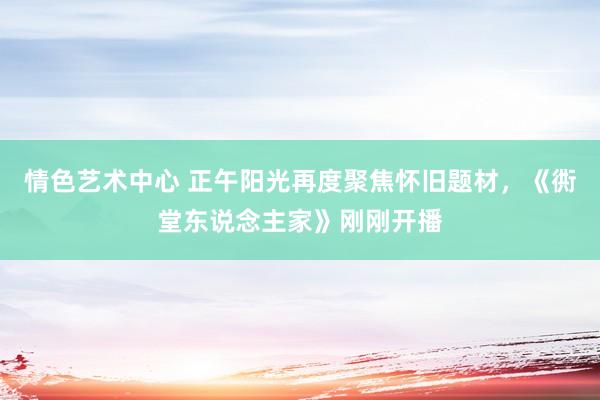 情色艺术中心 正午阳光再度聚焦怀旧题材，《衖堂东说念主家》刚刚开播